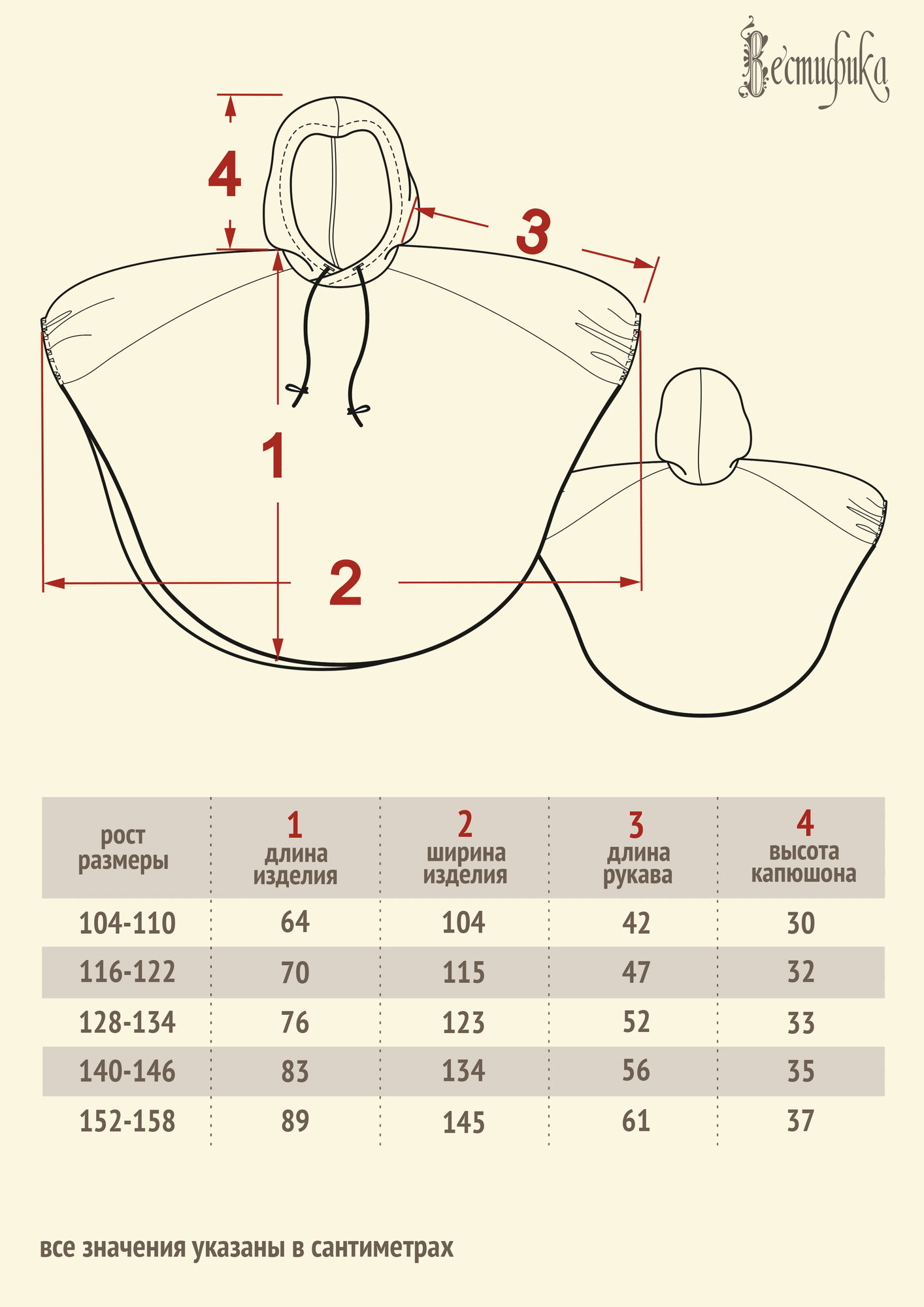 Вестифика

4

3

1

2

| рост размеры | 1 длина изделия | 2 ширина изделия | 3 длина рукава | 4 высота капюшона |
|---|---|---|---|---|
| 104-110 | 64 | 104 | 42 | 30 |
| 116-122 | 70 | 115 | 47 | 32 |
| 128-134 | 76 | 123 | 52 | 33 |
| 140-146 | 83 | 134 | 56 | 35 |
| 152-158 | 89 | 145 | 61 | 37 |

все значения указаны в сантиметрах